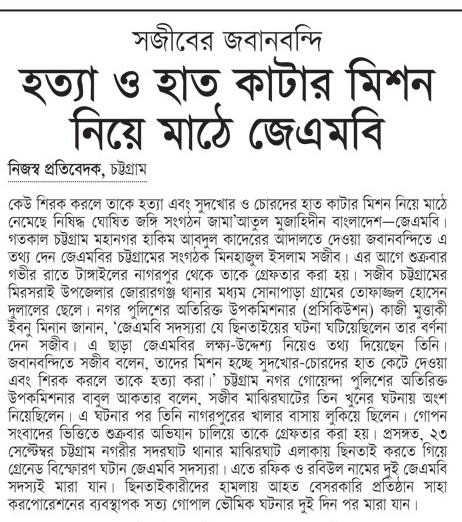 সজীবের জবানবন্দি

হত্যা ও হাত কাটার মিশন নিয়ে মাঠে জেএমবি

নিজস্ব প্রতিবেদক, চট্টগ্রাম

কেউ শিরক করলে তাকে হত্যা এবং সুদখোর ও চোরদের হাত কাটার মিশন নিয়ে মাঠে নেমেছে নিষিদ্ধ ঘোষিত জঙ্গি সংগঠন জামা'আতুল মুজাহিদীন বাংলাদেশ—জেএমবি। গতকাল চট্টগ্রাম মহানগর হাকিম আবদুল কাদেরের আদালতে দেওয়া জবানবন্দিতে এ তথ্য দেন জেএমবির চট্টগ্রামের সংগঠক মিনহাজুল ইসলাম সজীব। এর আগে শুক্রবার গভীর রাতে টাঙ্গাইলের নাগরপুর থেকে তাকে গ্রেফতার করা হয়। সজীব চট্টগ্রামের মিরসরাই উপজেলার জোরারগঞ্জ থানার মধ্যম সোনাপাড়া গ্রামের তোফাজ্জল হোসেন দুলালের ছেলে। নগর পুলিশের অতিরিক্ত উপকমিশনার (প্রসিকিউশন) কাজী মুত্তাকী ইবনু মিনান জানান, 'জেএমবি সদস্যরা যে ছিনতাইয়ের ঘটনা ঘটিয়েছিলেন তার বর্ণনা দেন সজীব। এ ছাড়া জেএমবির লক্ষ্য-উদ্দেশ্য নিয়েও তথ্য দিয়েছেন তিনি। জবানবন্দিতে সজীব বলেন, তাদের মিশন হচ্ছে সুদখোর-চোরদের হাত কেটে দেওয়া এবং শিরক করলে তাকে হত্যা করা।' চট্টগ্রাম নগর গোয়েন্দা পুলিশের অতিরিক্ত উপকমিশনার বাবুল আকতার বলেন, সজীব মাঝিরঘাটের তিন খুনের ঘটনায় অংশ নিয়েছিলেন। এ ঘটনার পর তিনি নাগরপুরের খালার বাসায় লুকিয়ে ছিলেন। গোপন সংবাদের ভিত্তিতে শুক্রবার অভিযান চালিয়ে তাকে গ্রেফতার করা হয়। প্রসঙ্গত, ২৩ সেপ্টেম্বর চট্টগ্রাম নগরীর সদরঘাট থানার মাঝিরঘাট এলাকায় ছিনতাই করতে গিয়ে গ্রেনেড বিস্ফোরণ ঘটান জেএমবি সদস্যরা। এতে রফিক ও রবিউল নামের দুই জেএমবি সদস্যই মারা যান। ছিনতাইকারীদের হামলায় আহত বেসরকারি প্রতিষ্ঠান সাহা করপোরেশনের ব্যবস্থাপক সত্য গোপাল ভৌমিক ঘটনার দুই দিন পর মারা যান।